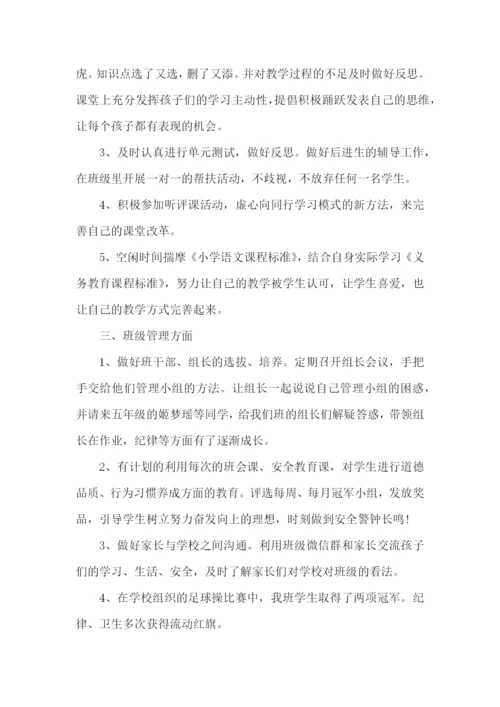 虎。知识点选了又选，删了又添。并对教学过程的不足及时做好反思。课堂上充分发挥孩子们的学习主动性，提倡积极踊跃发表自己的思维，让每个孩子都有表现的机会。

3、及时认真进行单元测试，做好反思。做好后进生的辅导工作，在班级里开展一对一的帮扶活动，不歧视，不放弃任何一名学生。

4、积极参加听评课活动，虚心向同行学习模式的新方法，来完善自己的课堂改革。

5、空闲时间揣摩《小学语文课程标准》，结合自身实际学习《义务教育课程标准》，努力让自己的教学被学生认可，让学生喜爱，也让自己的教学方式完善起来。

三、班级管理方面

1、做好班干部、组长的选拔、培养。定期召开组长会议，手把手交给他们管理小组的方法。让组长一起说说自己管理小组的困惑，并请来五年级的姬梦瑶等同学，给我们班的组长们解疑答惑，带领组长在作业，纪律等方面有了逐渐成长。

2、有计划的利用每次的班会课、安全教育课，对学生进行道德品质、行为习惯养成方面的教育。评选每周、每月冠军小组，发放奖品，引导学生树立努力奋发向上的理想，时刻做到安全警钟长鸣！

3、做好家长与学校之间沟通。利用班级微信群和家长交流孩子们的学习、生活、安全，及时了解家长们对学校对班级的看法。

4、在学校组织的足球操比赛中，我班学生取得了两项冠军。纪律、卫生多次获得流动红旗。